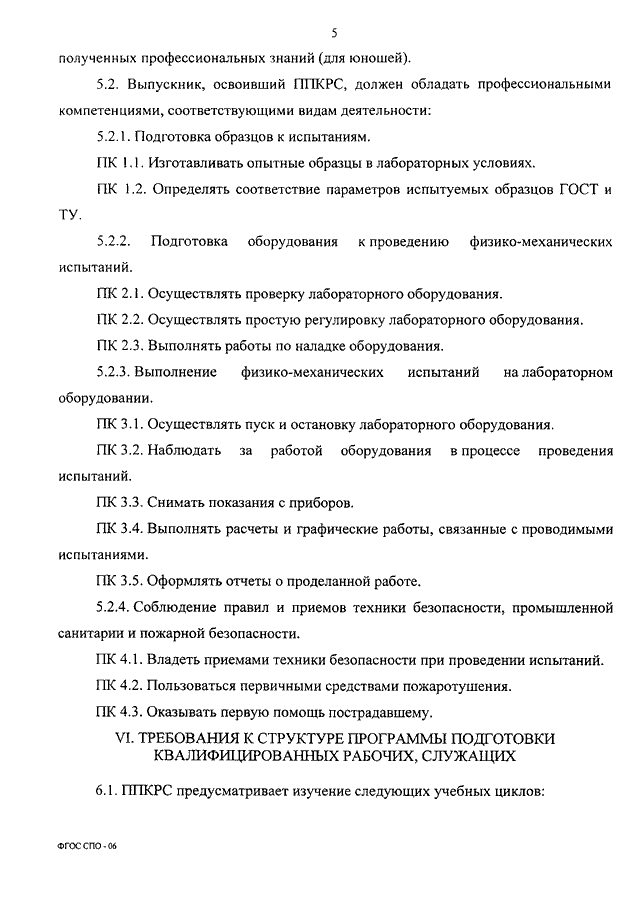 5

полученных профессиональных знаний (для юношей).

5.2. Выпускник, освоивший ППКРС, должен обладать профессиональными компетенциями, соответствующими видам деятельности:

5.2.1. Подготовка образцов к испытаниям.

ПК 1.1. Изготавливать опытные образцы в лабораторных условиях.

ПК 1.2. Определять соответствие параметров испытуемых образцов ГОСТ и ТУ.

5.2.2. Подготовка оборудования к проведению физико-механических испытаний.

ПК 2.1. Осуществлять проверку лабораторного оборудования.

ПК 2.2. Осуществлять простую регулировку лабораторного оборудования.

ПК 2.3. Выполнять работы по наладке оборудования.

5.2.3. Выполнение физико-механических испытаний на лабораторном оборудовании.

ПК 3.1. Осуществлять пуск и остановку лабораторного оборудования.

ПК 3.2. Наблюдать за работой оборудования в процессе проведения испытаний.

ПК 3.3. Снимать показания с приборов.

ПК 3.4. Выполнять расчеты и графические работы, связанные с проводимыми испытаниями.

ПК 3.5. Оформлять отчеты о проделанной работе.

5.2.4. Соблюдение правил и приемов техники безопасности, промышленной санитарии и пожарной безопасности.

ПК 4.1. Владеть приемами техники безопасности при проведении испытаний.

ПК 4.2. Пользоваться первичными средствами пожаротушения.

ПК 4.3. Оказывать первую помощь пострадавшему.

VI. ТРЕБОВАНИЯ К СТРУКТУРЕ ПРОГРАММЫ ПОДГОТОВКИ КВАЛИФИЦИРОВАННЫХ РАБОЧИХ, СЛУЖАЩИХ

6.1. ППКРС предусматривает изучение следующих учебных циклов:

ФГОС СПО - 06